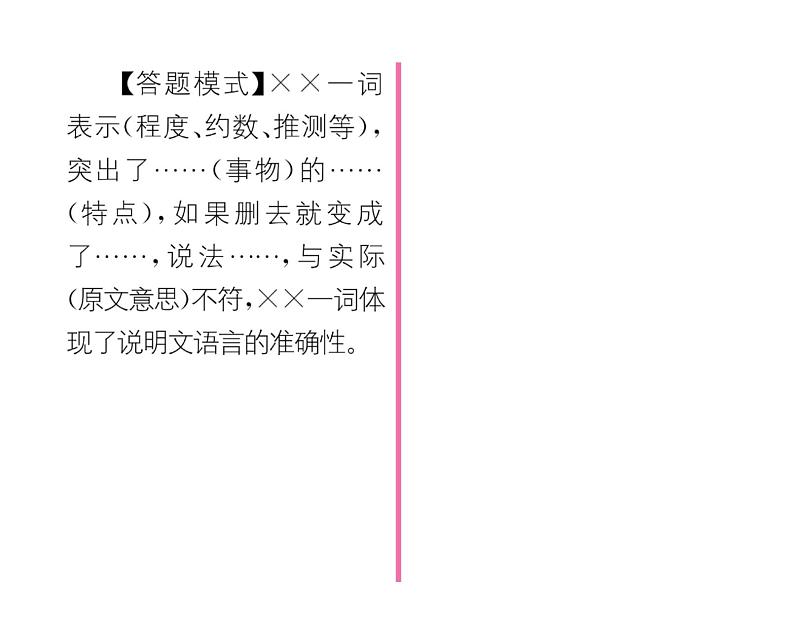 【答题模式】××一词表示(程度、约数、推测等),突出了……(事物)的……(特点),如果删去就变成了……,说法……,与实际(原文意思)不符,××一词体现了说明文语言的准确性。